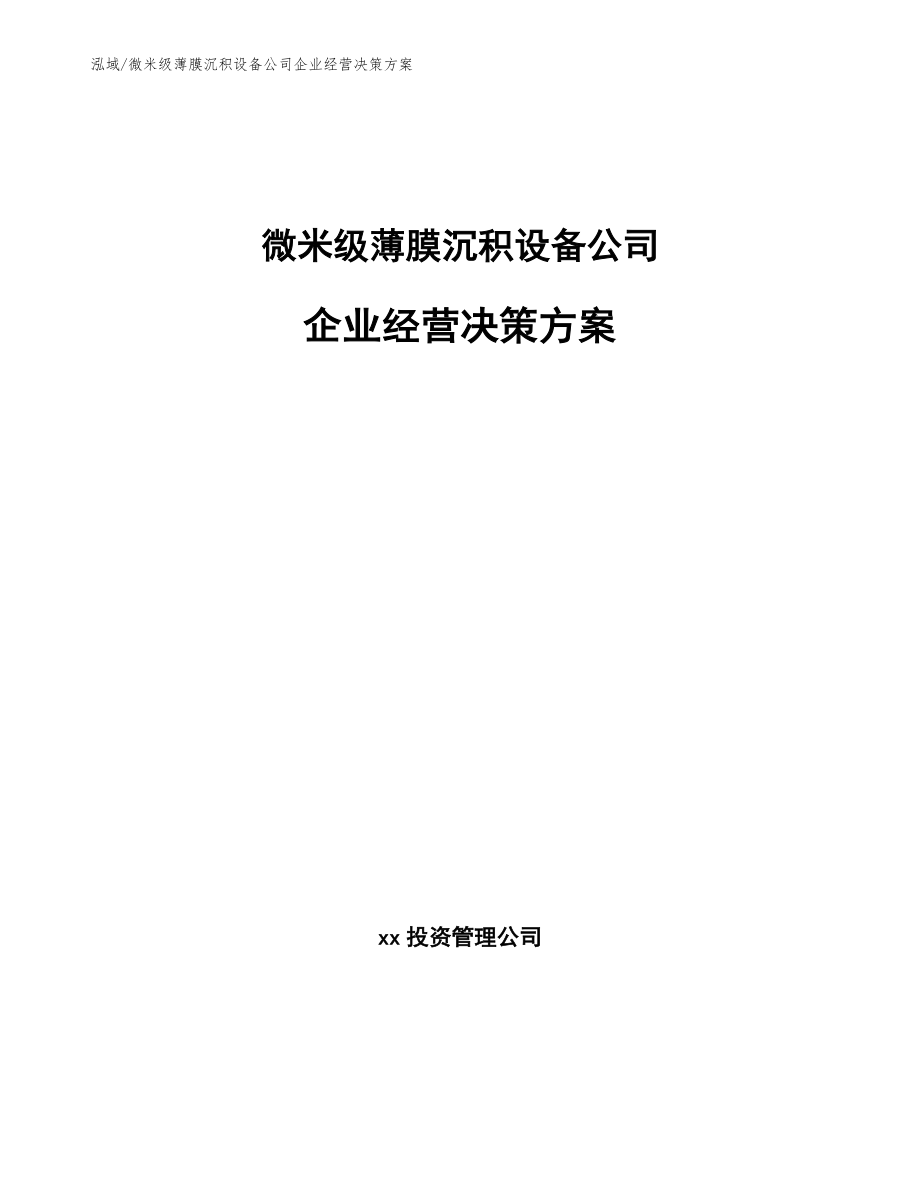 泓域/微米级薄膜沉积设备公司企业经营决策方案

微米级薄膜沉积设备公司

企业经营决策方案

xx 投资管理公司